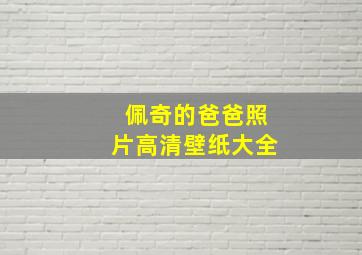 佩奇的爸爸照片高清壁纸大全